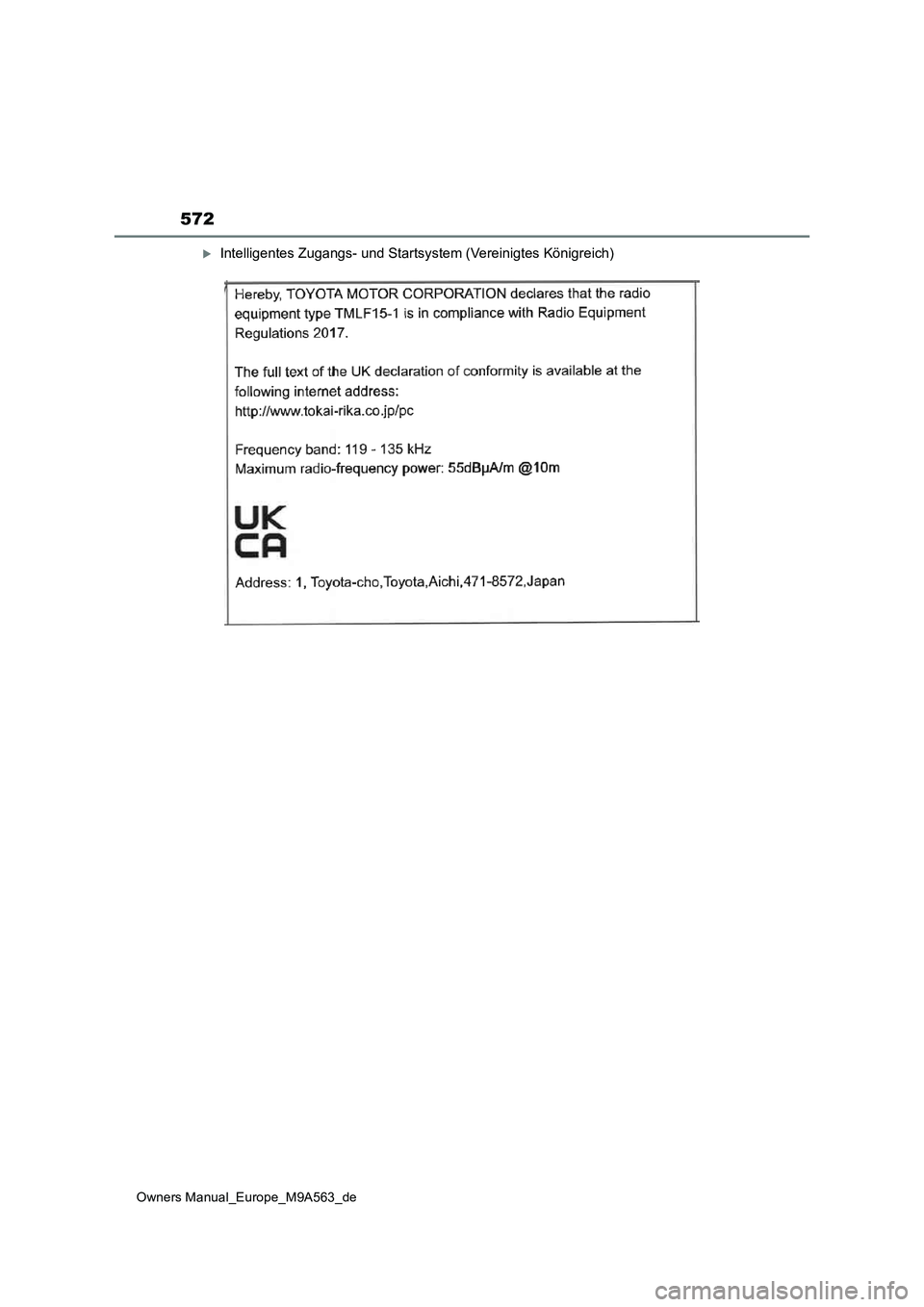 572

Intelligentes Zugangs- und Startsystem (Vereinigtes Königreich)

Hereby, TOYOTA MOTOR CORPORATION declares that the radio equipment type TMLF15-1 is in compliance with Radio Equipment Regulations 2017.

The full text of the UK declaration of conformity is available at the following internet address:
http://www.tokai-rika.co.jp/pc

Frequency band: 119 - 135 kHz
Maximum radio-frequency power: 55dBμA/m @10m

UK
CA

Address: 1, Toyota-cho,Toyota,Aichi,471-8572,Japan

Owners Manual_Europe_M9A563_de

carmanualsonline.info